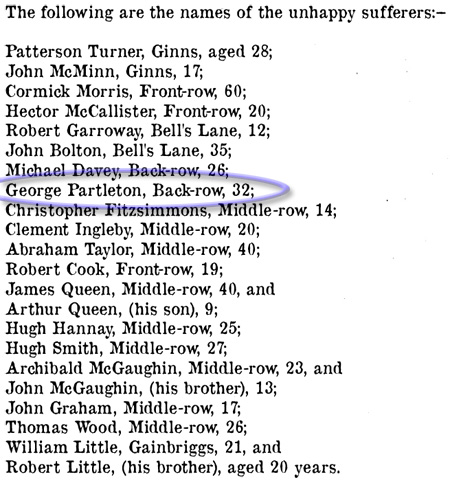 The following are the names of the unhappy sufferers:–

Patterson Turner, Ginns, aged 28;
John McMinn, Ginns, 17;
Cormick Morris, Front-row, 60;
Hector McCallister, Front-row, 20;
Robert Garroway, Bell's Lane, 12;
John Bolton, Bell's Lane, 35;
Michael Davey, Back-row, 26;
George Partleton, Back-row, 32;
Christopher Fitzsimmons, Middle-row, 14;
Clement Ingleby, Middle-row, 20;
Abraham Taylor, Middle-row, 40;
Robert Cook, Front-row, 19;
James Queen, Middle-row, 40, and
Arthur Queen, (his son), 9;
Hugh Hannay, Middle-row, 25;
Hugh Smith, Middle-row, 27;
Archibald McGaughin, Middle-row, 23, and
John McGaughin, (his brother), 13;
John Graham, Middle-row, 17;
Thomas Wood, Middle-row, 26;
William Little, Gainbriggs, 21, and
Robert Little, (his brother), aged 20 years.